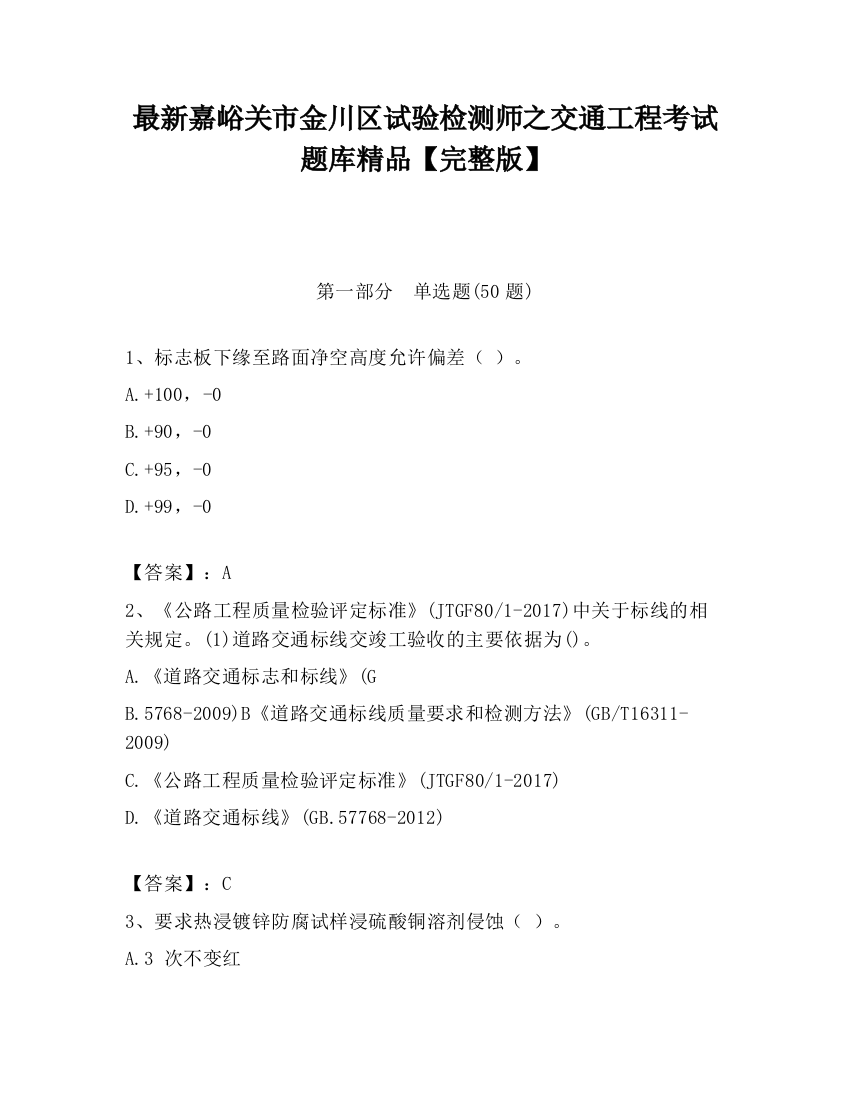 最新嘉峪关市金川区试验检测师之交通工程考试题库精品【完整版】

第一部分　单选题(50 题)

1、标志板下缘至路面净空高度允许偏差（ ）。

A.+100，-0

B.+90，-0

C.+95，-0

D.+99，-0

【答案】：A

2、《公路工程质量检验评定标准》(JTGF80/1-2017)中关于标线的相关规定。(1)道路交通标线交竣工验收的主要依据为()。

A.《道路交通标志和标线》(G

B.5768-2009)B《道路交通标线质量要求和检测方法》(GB/T16311-2009)

C.《公路工程质量检验评定标准》(JTGF80/1-2017)

D.《道路交通标线》(GB.57768-2012)

【答案】：C

3、要求热浸镀锌防腐试样浸硫酸铜溶剂侵蚀（ ）。

A.3 次不变红